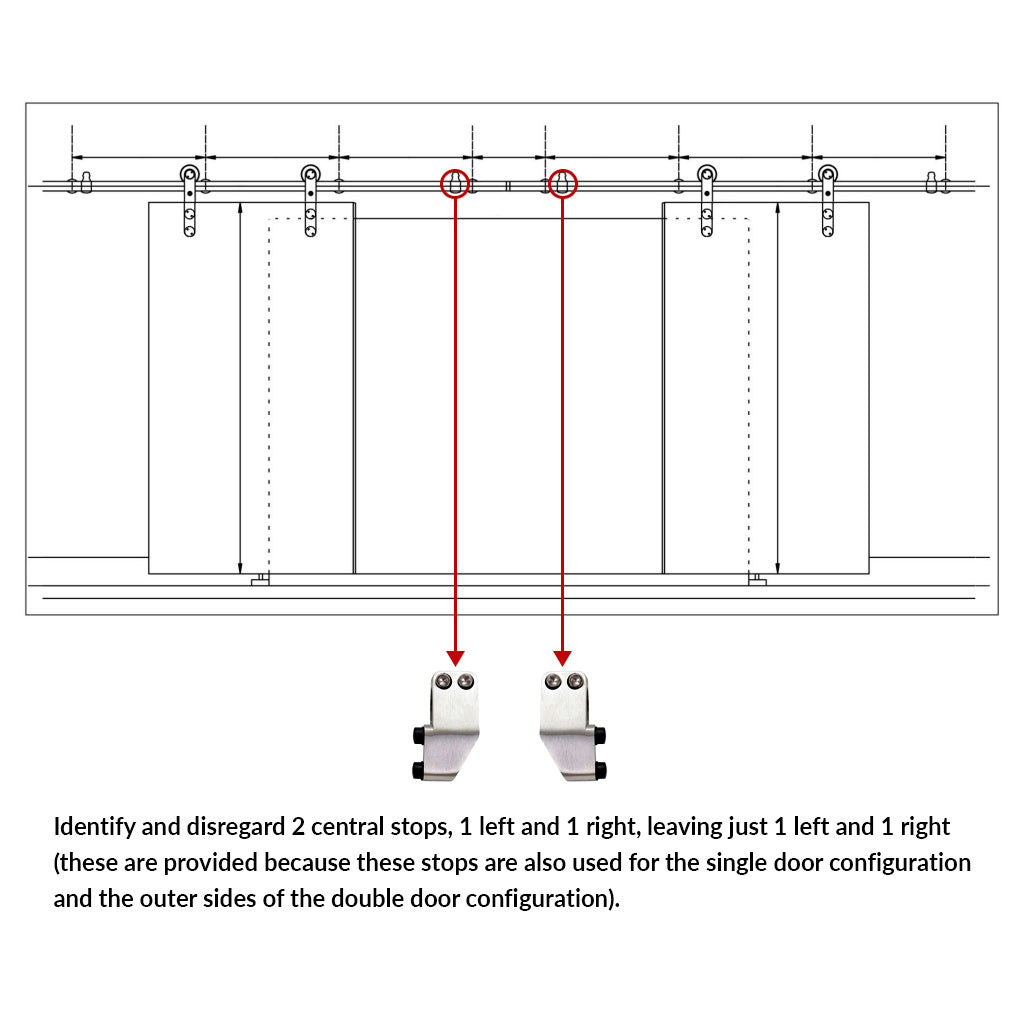 Identify and disregard 2 central stops, 1 left and 1 right, leaving just 1 left and 1 right (these are provided because these stops are also used for the single door configuration and the outer sides of the double door configuration).